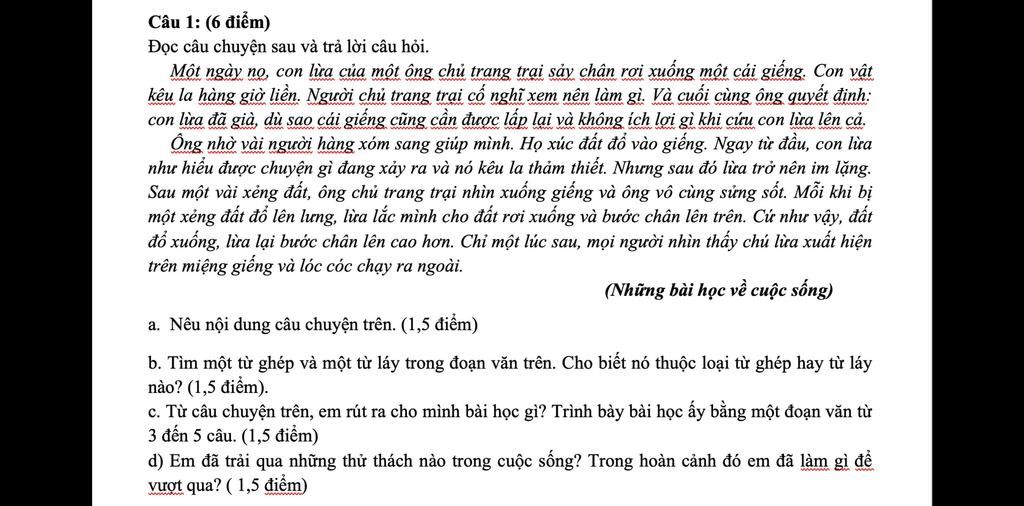 Câu 1: (6 điểm)
Đọc câu chuyện sau và trả lời câu hỏi.

Một ngày nọ, con lừa của một ông chủ trang trại sảy chân rơi xuống một cái giếng. Con vật kêu la hàng giờ liền. Người chủ trang trại cố nghĩ xem nên làm gì. Và cuối cùng ông quyết định: con lừa đã già, dù sao cái giếng cũng cần được lấp lại và không ích lợi gì khi cứu con lừa lên cả.

Ông nhờ vài người hàng xóm sang giúp mình. Họ xúc đất đổ vào giếng. Ngay từ đầu, con lừa như hiểu được chuyện gì đang xảy ra và nó kêu la thảm thiết. Nhưng sau đó lừa trở nên im lặng. Sau một vài xẻng đất, ông chủ trang trại nhìn xuống giếng và ông vô cùng sửng sốt. Mỗi khi bị một xẻng đất đổ lên lưng, lừa lắc mình cho đất rơi xuống và bước chân lên trên. Cứ như vậy, đất đổ xuống, lừa lại bước chân lên cao hơn. Chỉ một lúc sau, mọi người nhìn thấy chú lừa xuất hiện trên miệng giếng và lóc cóc chạy ra ngoài.

(Những bài học về cuộc sống)

a. Nêu nội dung câu chuyện trên. (1,5 điểm)

b. Tìm một từ ghép và một từ láy trong đoạn văn trên. Cho biết nó thuộc loại từ ghép hay từ láy nào? (1,5 điểm).
c. Từ câu chuyện trên, em rút ra cho mình bài học gì? Trình bày bài học ấy bằng một đoạn văn từ 3 đến 5 câu. (1,5 điểm)
d) Em đã trải qua những thử thách nào trong cuộc sống? Trong hoàn cảnh đó em đã làm gì để vượt qua? ( 1,5 điểm)